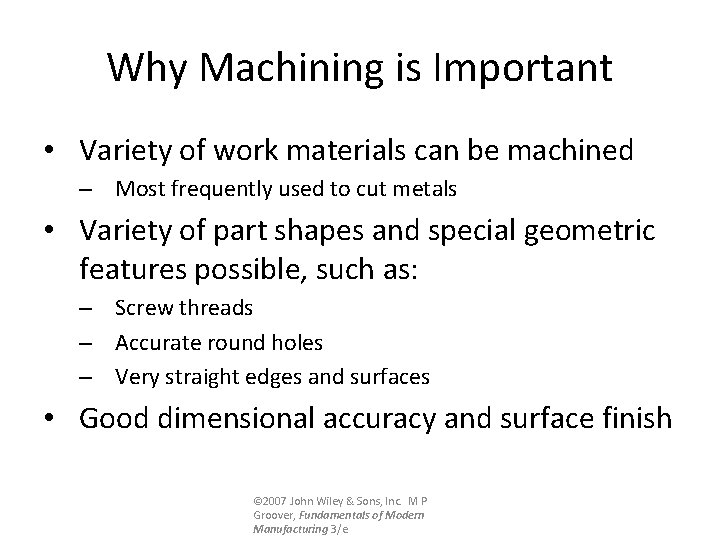 Why Machining is Important

• Variety of work materials can be machined
– Most frequently used to cut metals
• Variety of part shapes and special geometric features possible, such as:
– Screw threads
– Accurate round holes
– Very straight edges and surfaces
• Good dimensional accuracy and surface finish

©2007 John Wiley & Sons, Inc. M P Groover, Fundamentals of Modern Manufacturing 3/e